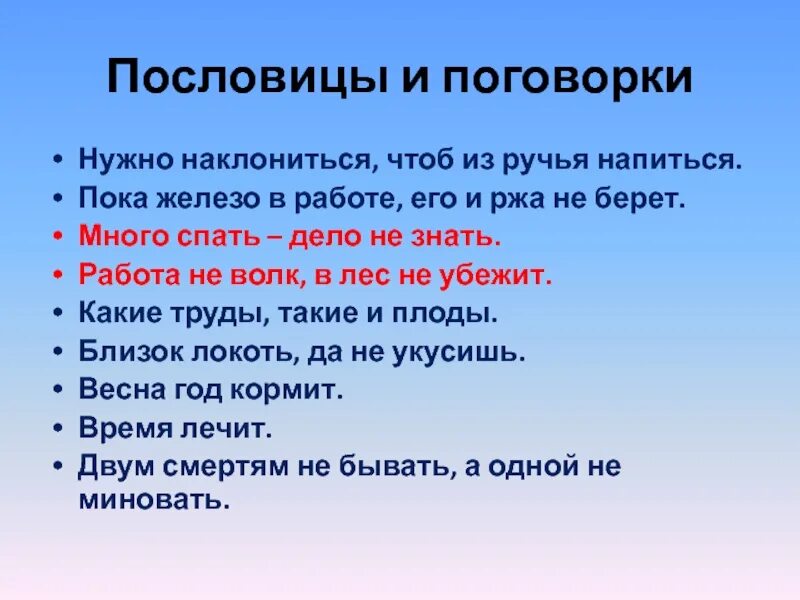 Пословицы и поговорки

• Нужно наклониться, чтоб из ручья напиться.
• Пока железо в работе, его и ржа не берет.
• Много спать – дело не знать.
• Работа не волк, в лес не убежит.
• Какие труды, такие и плоды.
• Близок локоть, да не укусишь.
• Весна год кормит.
• Время лечит.
• Двум смертям не бывать, а одной не миновать.